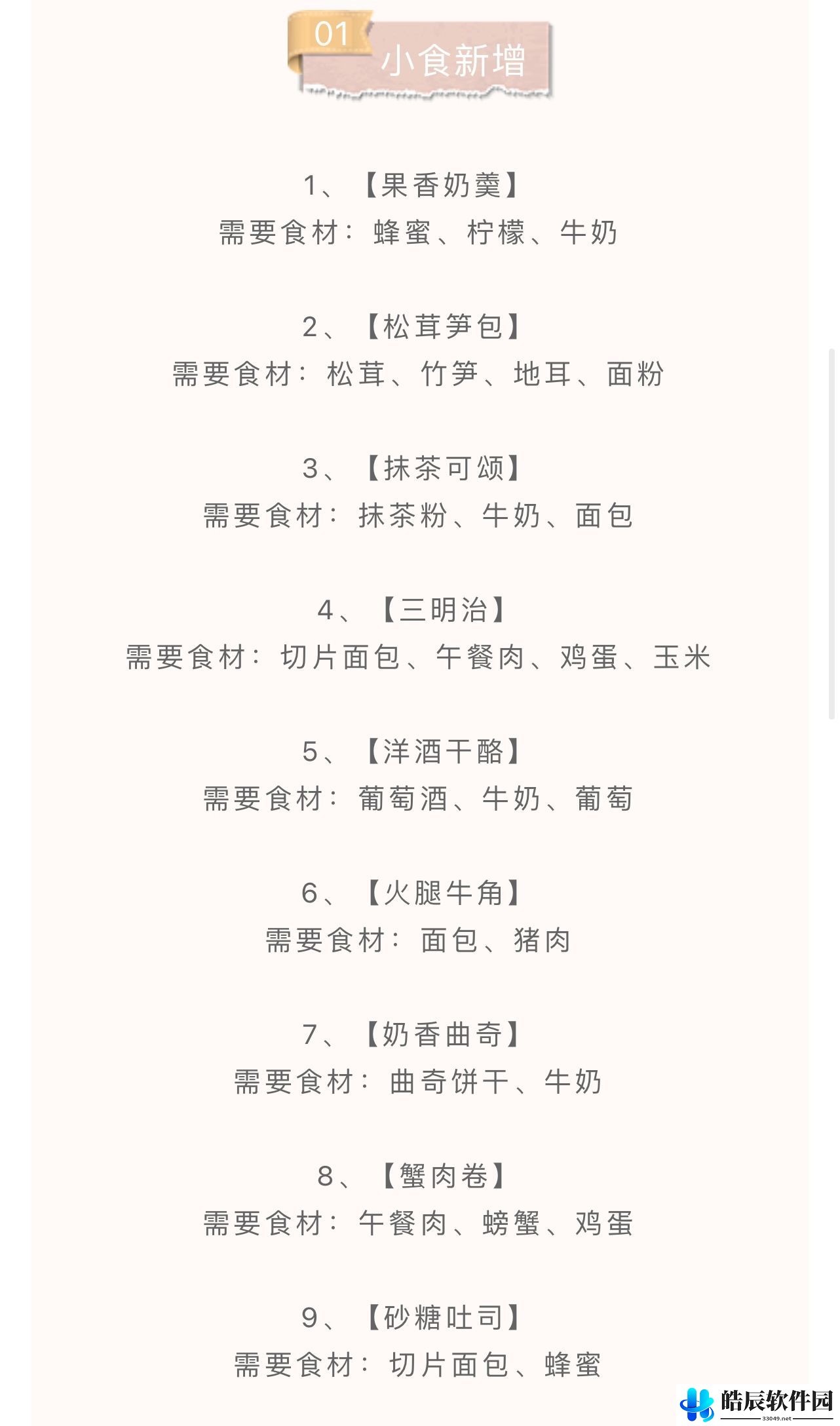 01 小食新增

1、【果香奶羹】
需要食材：蜂蜜、柠檬、牛奶

2、【松茸笋包】
需要食材：松茸、竹笋、地耳、面粉

3、【抹茶可颂】
需要食材：抹茶粉、牛奶、面包

4、【三明治】
需要食材：切片面包、午餐肉、鸡蛋、玉米

5、【洋酒干酪】
需要食材：葡萄酒、牛奶、葡萄

6、【火腿牛角】
需要食材：面包、猪肉

7、【奶香曲奇】
需要食材：曲奇饼干、牛奶

8、【蟹肉卷】
需要食材：午餐肉、螃蟹、鸡蛋

9、【砂糖吐司】
需要食材：切片面包、蜂蜜

皓辰软件园
33049.net